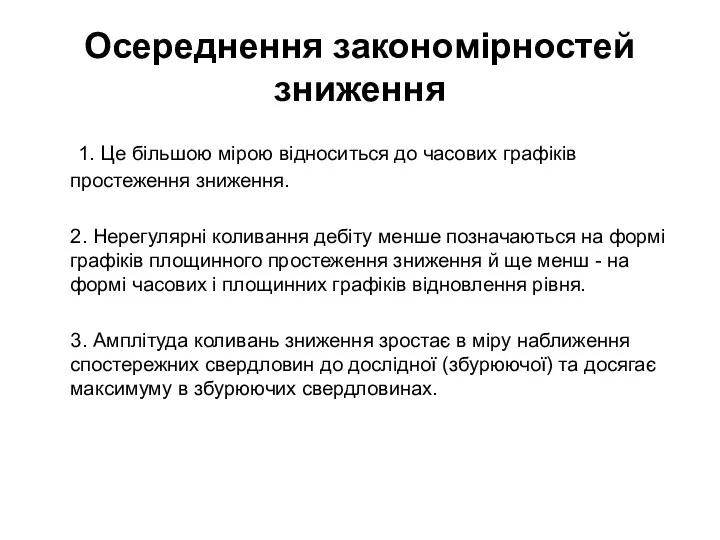 Осереднення закономірностей зниження

1. Це більшою мірою відноситься до часових графіків простеження зниження.

2. Нерегулярні коливання дебіту менше позначаються на формі графіків площинного простеження зниження й ще менш - на формі часових і площинних графіків відновлення рівня.

3. Амплітуда коливань зниження зростає в міру наближення спостережних свердловин до дослідної (збурюючої) та досягає максимуму в збурюючих свердловинах.